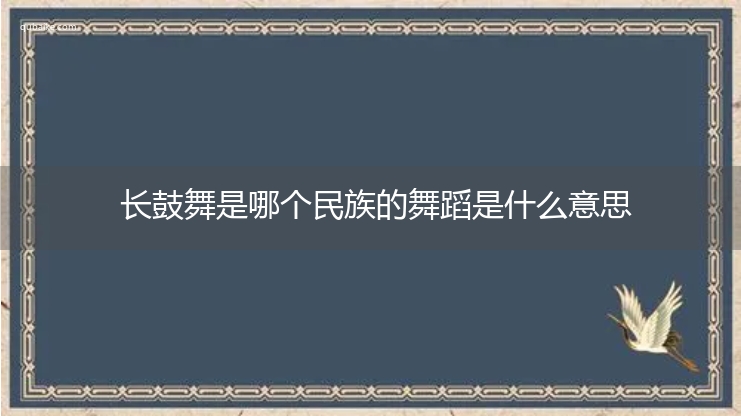 qubaike.com

长鼓舞是哪个民族的舞蹈是什么意思